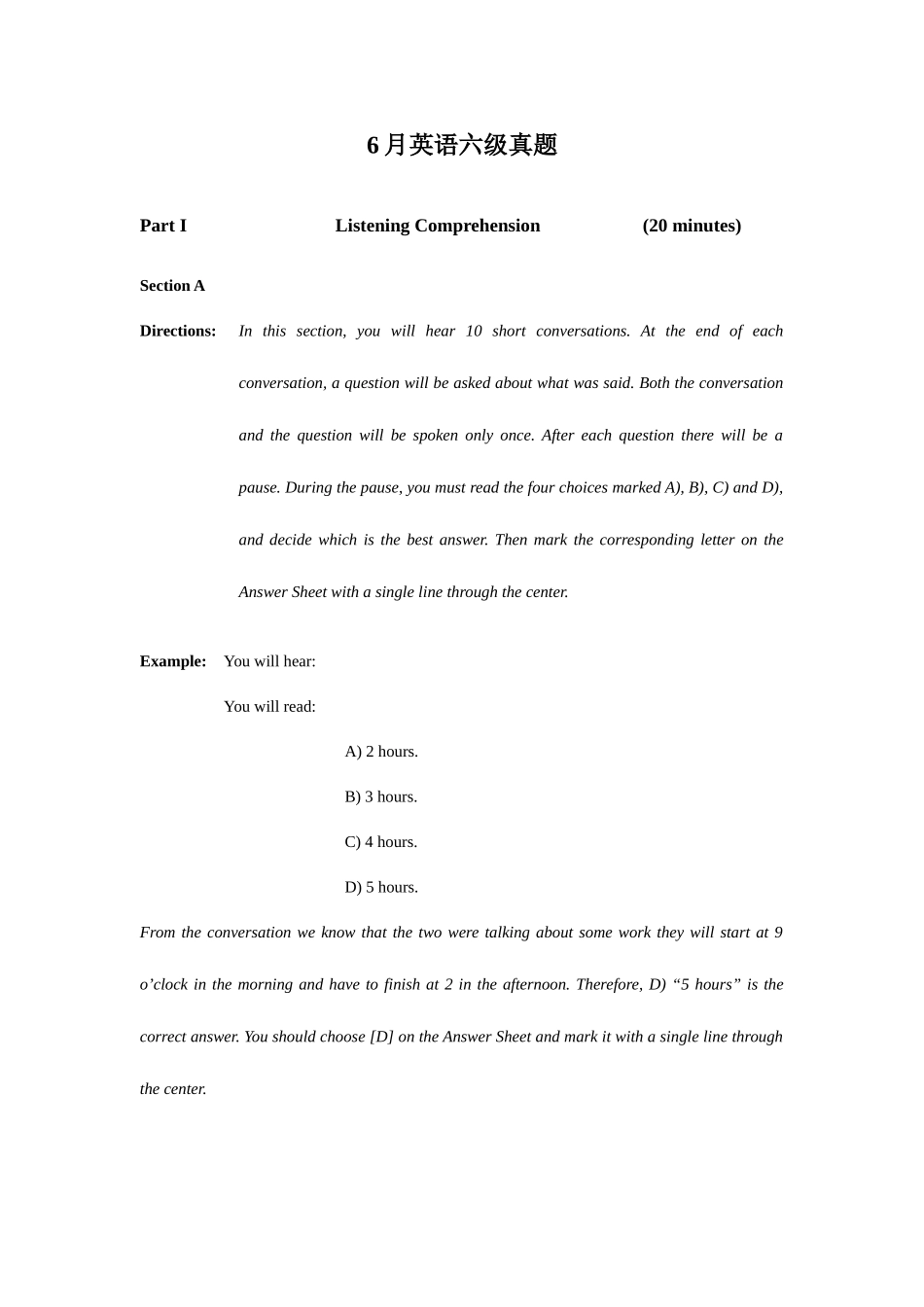 6月英语六级真题

Part I Listening Comprehension (20 minutes)

Section A

Directions: In this section, you will hear 10 short conversations. At the end of each conversation, a question will be asked about what was said. Both the conversation and the question will be spoken only once. After each question there will be a pause. During the pause, you must read the four choices marked A), B), C) and D), and decide which is the best answer. Then mark the corresponding letter on the Answer Sheet with a single line through the center.

Example: You will hear:

You will read:

A) 2 hours.

B) 3 hours.

C) 4 hours.

D) 5 hours.

From the conversation we know that the two were talking about some work they will start at 9 o'clock in the morning and have to finish at 2 in the afternoon. Therefore, D) "5 hours" is the correct answer. You should choose [D] on the Answer Sheet and mark it with a single line through the center.